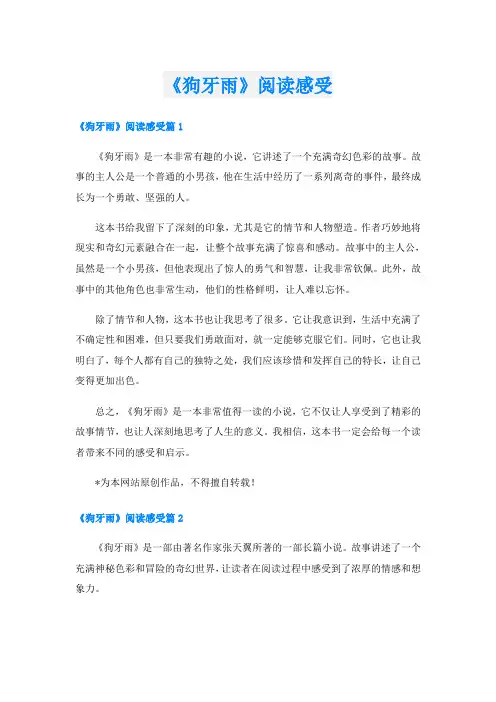 《狗牙雨》阅读感受

《狗牙雨》阅读感受篇 1

《狗牙雨》是一本非常有趣的小说，它讲述了一个充满奇幻色彩的故事。故事的主人公是一个普通的小男孩，他在生活中经历了一系列离奇的事件，最终成长为一个勇敢、坚强的人。

这本书给我留下了深刻的印象，尤其是它的情节和人物塑造。作者巧妙地将现实和奇幻元素融合在一起，让整个故事充满了惊喜和感动。故事中的主人公，虽然是一个小男孩，但他表现出了惊人的勇气和智慧，让我非常钦佩。此外，故事中的其他角色也非常生动，他们的性格鲜明，让人难以忘怀。

除了情节和人物，这本书也让我思考了很多。它让我意识到，生活中充满了不确定性和困难，但只要我们勇敢面对，就一定能够克服它们。同时，它也让我明白了，每个人都有自己的独特之处，我们应该珍惜和发挥自己的特长，让自己变得更加出色。

总之，《狗牙雨》是一本非常值得一读的小说，它不仅让人享受到了精彩的故事情节，也让人深刻地思考了人生的意义。我相信，这本书一定会给每一个读者带来不同的感受和启示。

*为本网站原创作品，不得擅自转载！

《狗牙雨》阅读感受篇 2

《狗牙雨》是一部由著名作家张天翼所著的一部长篇小说。故事讲述了一个充满神秘色彩和冒险的奇幻世界，让读者在阅读过程中感受到了浓厚的情感和想象力。